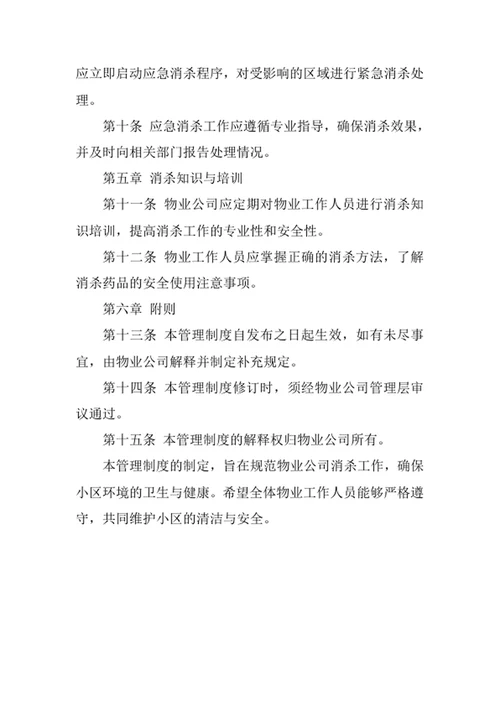 应立即启动应急消杀程序，对受影响的区域进行紧急消杀处理。

第十条 应急消杀工作应遵循专业指导，确保消杀效果，并及时向相关部门报告处理情况。

第五章 消杀知识与培训

第十一条 物业公司应定期对物业工作人员进行消杀知识培训，提高消杀工作的专业性和安全性。

第十二条 物业工作人员应掌握正确的消杀方法，了解消杀药品的安全使用注意事项。

第六章 附则

第十三条 本管理制度自发布之日起生效，如有未尽事宜，由物业公司解释并制定补充规定。

第十四条 本管理制度修订时，须经物业公司管理层审议通过。

第十五条 本管理制度的解释权归物业公司所有。

本管理制度的制定，旨在规范物业公司消杀工作，确保小区环境的卫生与健康。希望全体物业工作人员能够严格遵守，共同维护小区的清洁与安全。